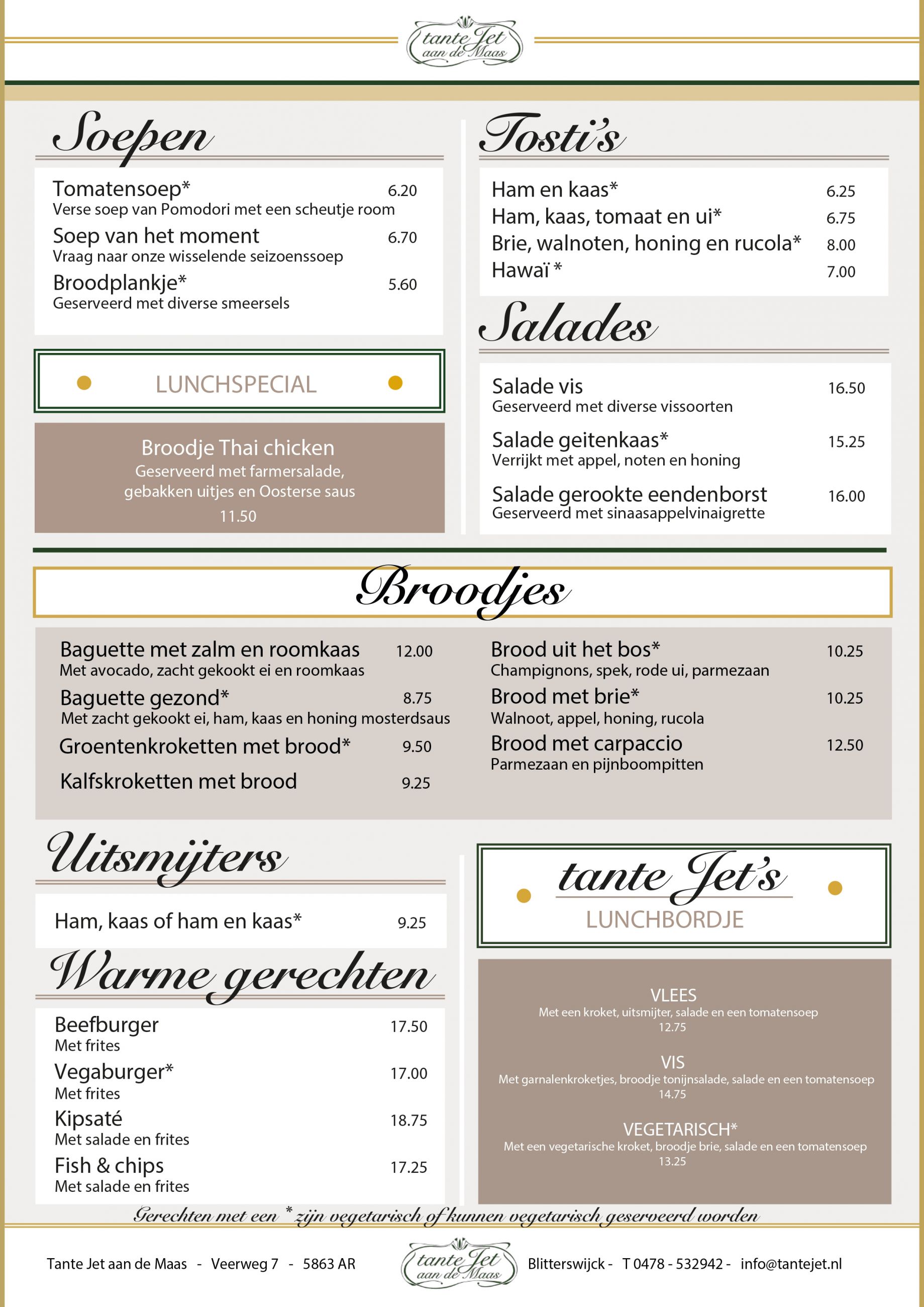 tante Jet aan de Maas

Soepen

Tomatensoep* 6.20
Verse soep van Pomodori met een scheutje room

Soep van het moment 6.70
Vraag naar onze wisselende seizoenssoep

Broodplankje* 5.60
Geserveerd met diverse smeersels

LUNCHSPECIAL

Broodje Thai chicken
Geserveerd met farmersalade, gebakken uitjes en Oosterse saus
11.50

Tosti's

Ham en kaas* 6.25
Ham, kaas, tomaat en ui* 6.75
Brie, walnoten, honing en rucola* 8.00
Hawaï * 7.00

Salades

Salade vis 16.50
Geserveerd met diverse vissoorten

Salade geitenkaas* 15.25
Verrijkt met appel, noten en honing

Salade gerookte eendenborst 16.00
Geserveerd met sinaasappelvinaigrette

Broodjes

Baguette met zalm en roomkaas 12.00
Met avocado, zacht gekookt ei en roomkaas

Baguette gezond* 8.75
Met zacht gekookt ei, ham, kaas en honing mosterdsaus

Groentenkroketten met brood* 9.50

Kalfskroketten met brood 9.25

Brood uit het bos* 10.25
Champignons, spek, rode ui, parmezaan

Brood met brie* 10.25
Walnoot, appel, honing, rucola

Brood met carpaccio 12.50
Parmezaan en pijnboompitten

Uitsmijters

Ham, kaas of ham en kaas* 9.25

Warme gerechten

Beefburger 17.50
Met frites

Vegaburger* 17.00
Met frites

Kipsaté 18.75
Met salade en frites

Fish & chips 17.25
Met salade en frites

tante Jet's
LUNCHBORDJE

VLEES
Met een kroket, uitsmijter, salade en een tomatensoep
12.75

VIS
Met garnalenkroketjes, broodje tonijnsalade, salade en een tomatensoep
14.75

VEGETARISCH*
Met een vegetarische kroket, broodje brie, salade en een tomatensoep
13.25

Gerechten met een * zijn vegetarisch of kunnen vegetarisch geserveerd worden

Tante Jet aan de Maas - Veerweg 7 - 5863 AR tante Jet aan de Maas Blitterswijck - T 0478 - 532942 - info@tantejet.nl